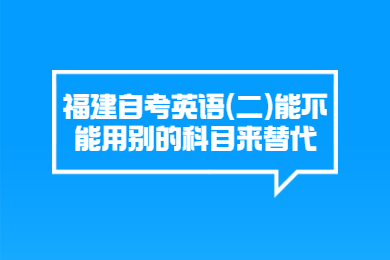 福建自考英语(二)能不能用别的科目来替代